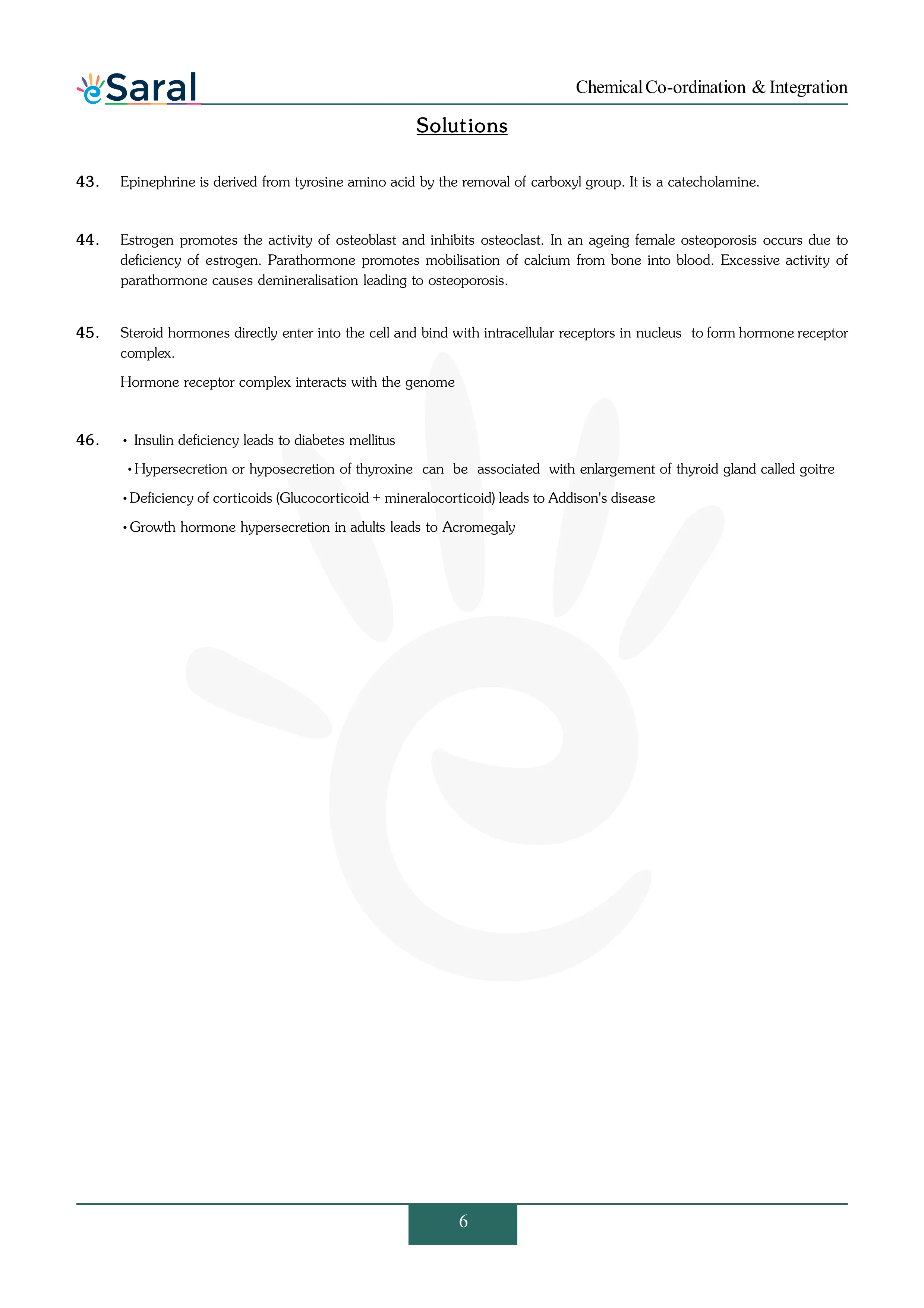 eSaral

Chemical Co-ordination & Integration

Solutions

43. Epinephrine is derived from tyrosine amino acid by the removal of carboxyl group. It is a catecholamine.

44. Estrogen promotes the activity of osteoblast and inhibits osteoclast. In an ageing female osteoporosis occurs due to deficiency of estrogen. Parathormone promotes mobilisation of calcium from bone into blood. Excessive activity of parathormone causes demineralisation leading to osteoporosis.

45. Steroid hormones directly enter into the cell and bind with intracellular receptors in nucleus to form hormone receptor complex.

Hormone receptor complex interacts with the genome

46. • Insulin deficiency leads to diabetes mellitus

• Hypersecretion or hyposecretion of thyroxine can be associated with enlargement of thyroid gland called goitre

• Deficiency of corticoids (Glucocorticoid + mineralocorticoid) leads to Addison's disease

• Growth hormone hypersecretion in adults leads to Acromegaly

6